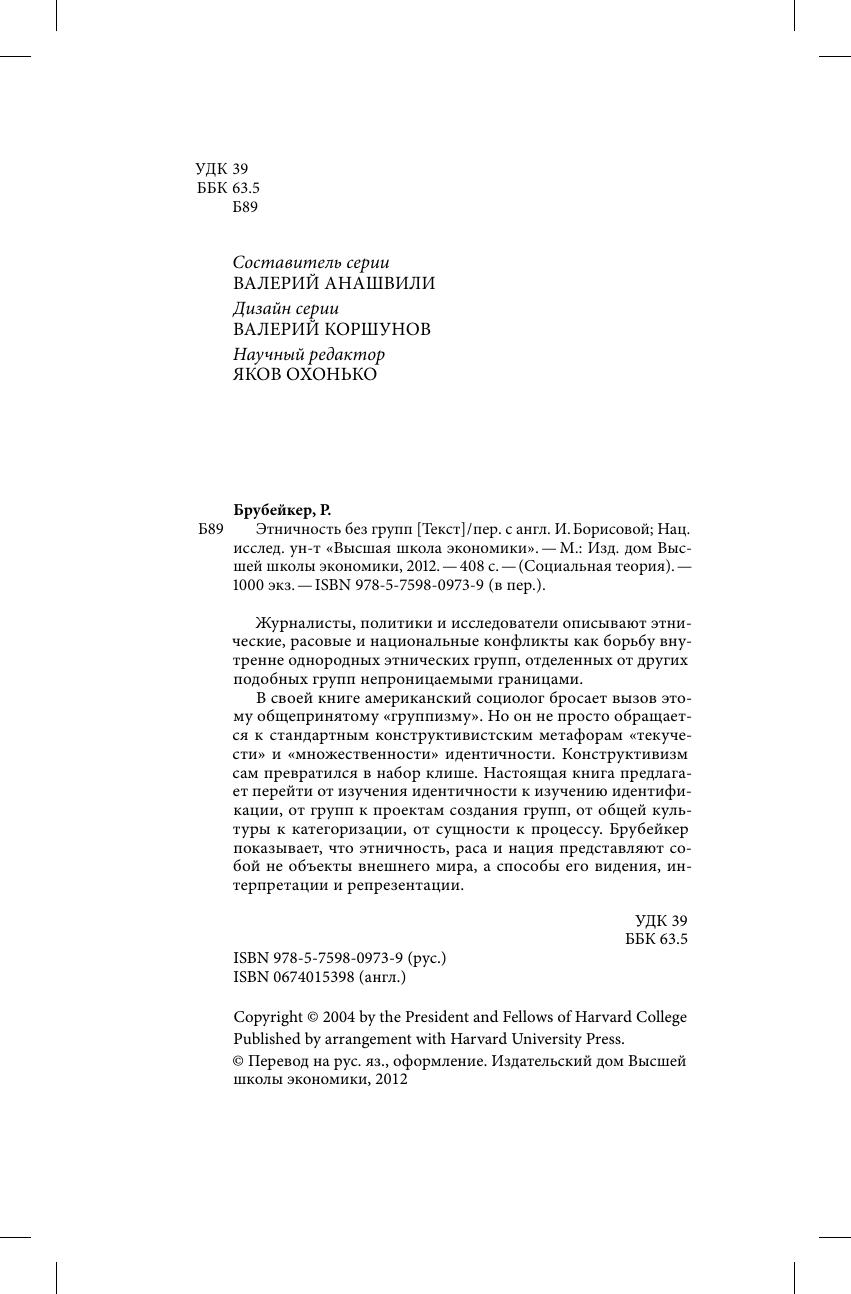 УДК 39
ББК 63.5
Б89

Составитель серии
ВАЛЕРИЙ АНАШВИЛИ

Дизайн серии
ВАЛЕРИЙ КОРШУНОВ

Научный редактор
ЯКОВ ОХОНЬКО

Брубейкер, Р.
Б89 Этничность без групп [Текст]/пер. с англ. И. Борисовой; Нац. исслед. ун-т «Высшая школа экономики». — М.: Изд. дом Высшей школы экономики, 2012. — 408 с. — (Социальная теория). — 1000 экз. — ISBN 978-5-7598-0973-9 (в пер.).

Журналисты, политики и исследователи описывают этнические, расовые и национальные конфликты как борьбу внутренне однородных этнических групп, отделенных от других подобных групп непроницаемыми границами.

В своей книге американский социолог бросает вызов этому общепринятому «группизму». Но он не просто обращается к стандартным конструктивистским метафорам «текучести» и «множественности» идентичности. Конструктивизм сам превратился в набор клише. Настоящая книга предлагает перейти от изучения идентичности к изучению идентификации, от групп к проектам создания групп, от общей культуры к категоризации, от сущности к процессу. Брубейкер показывает, что этничность, раса и нация представляют собой не объекты внешнего мира, а способы его видения, интерпретации и репрезентации.

УДК 39
ББК 63.5

ISBN 978-5-7598-0973-9 (рус.)
ISBN 0674015398 (англ.)

Copyright © 2004 by the President and Fellows of Harvard College
Published by arrangement with Harvard University Press.
© Перевод на рус. яз., оформление. Издательский дом Высшей школы экономики, 2012